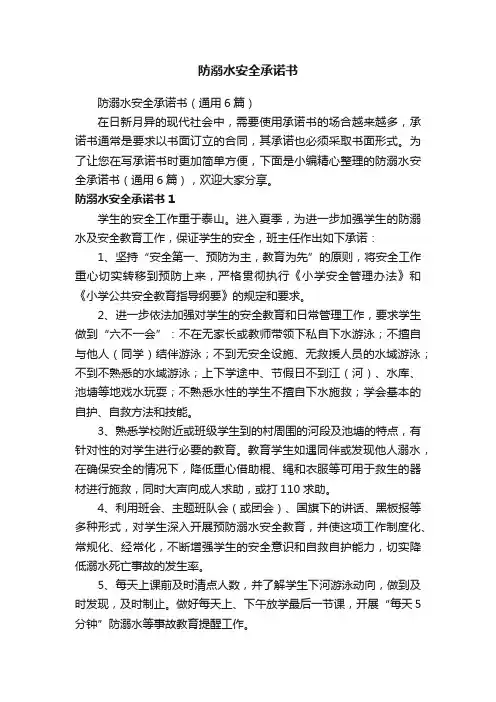 防溺水安全承诺书

防溺水安全承诺书（通用6篇）

在日新月异的现代社会中，需要使用承诺书的场合越来越多，承诺书通常是要求以书面订立的合同，其承诺也必须采取书面形式。为了让您在写承诺书时更加简单方便，下面是小编精心整理的防溺水安全承诺书（通用6篇），欢迎大家分享。

防溺水安全承诺书1

学生的安全工作重于泰山。进入夏季，为进一步加强学生的防溺水及安全教育工作，保证学生的安全，班主任作出如下承诺：

1、坚持“安全第一、预防为主，教育为先”的原则，将安全工作重心切实转移到预防上来，严格贯彻执行《小学安全管理办法》和《小学公共安全教育指导纲要》的规定和要求。

2、进一步依法加强对学生的安全教育和日常管理工作，要求学生做到“六不一会”：不在无家长或教师带领下私自下水游泳；不擅自与他人（同学）结伴游泳；不到无安全设施、无救援人员的水域游泳；不到不熟悉的水域游泳；上下学途中、节假日不到江（河）、水库、池塘等地戏水玩耍；不熟悉水性的学生不擅自下水施救；学会基本的自护、自救方法和技能。

3、熟悉学校附近或班级学生到的村周围的河段及池塘的特点，有针对性的对学生进行必要的教育。教育学生如遇同伴或发现他人溺水，在确保安全的情况下，降低重心借助棍、绳和衣服等可用于救生的器材进行施救，同时大声向成人求助，或打110求助。

4、利用班会、主题班队会（或团会）、国旗下的讲话、黑板报等多种形式，对学生深入开展预防溺水安全教育，并使这项工作制度化、常规化、经常化，不断增强学生的安全意识和自救自护能力，切实降低溺水死亡事故的发生率。

5、每天上课前及时清点人数，并了解学生下河游泳动向，做到及时发现，及时制止。做好每天上、下午放学最后一节课，开展“每天5分钟”防溺水等事故教育提醒工作。